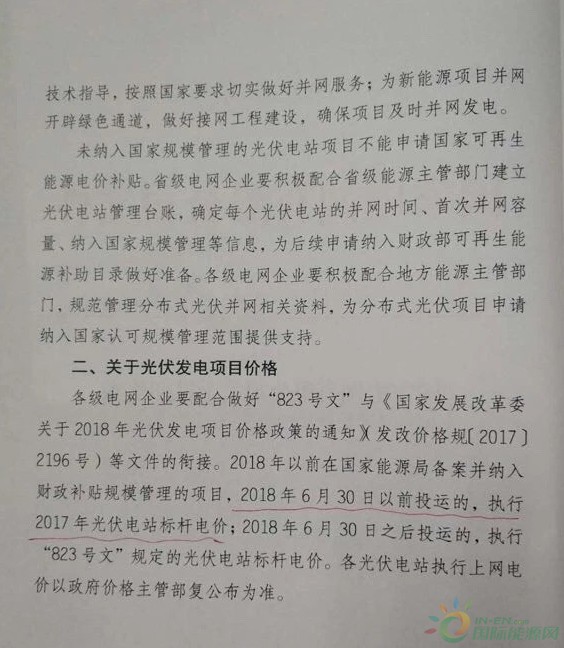 技术指导，按照国家要求切实做好并网服务；为新能源项目并网开辟绿色通道，做好接网工程建设，确保项目及时并网发电。

未纳入国家规模管理的光伏电站项目不能申请国家可再生能源电价补贴。省级电网企业要积极配合省级能源主管部门建立光伏电站管理台账，确定每个光伏电站的并网时间、首次并网容量、纳入国家规模管理等信息，为后续申请纳入财政部可再生能源补助目录做好准备。各级电网企业要积极配合地方能源主管部门，规范管理分布式光伏并网相关资料，为分布式光伏项目申请纳入国家认可规模管理范围提供支持。

二、关于光伏发电项目价格

各级电网企业要配合做好“823号文”与《国家发展改革委关于2018年光伏发电项目价格政策的通知》（发改价格规〔2017〕2196号）等文件的衔接。2018年以前在国家能源局备案并纳入财政补贴规模管理的项目，2018年6月30日以前投运的，执行2017年光伏电站标杆电价；2018年6月30日之后投运的，执行“823号文”规定的光伏电站标杆电价。各光伏电站执行上网电价以政府价格主管部复公布为准。

IN-EN.com 国际能源网